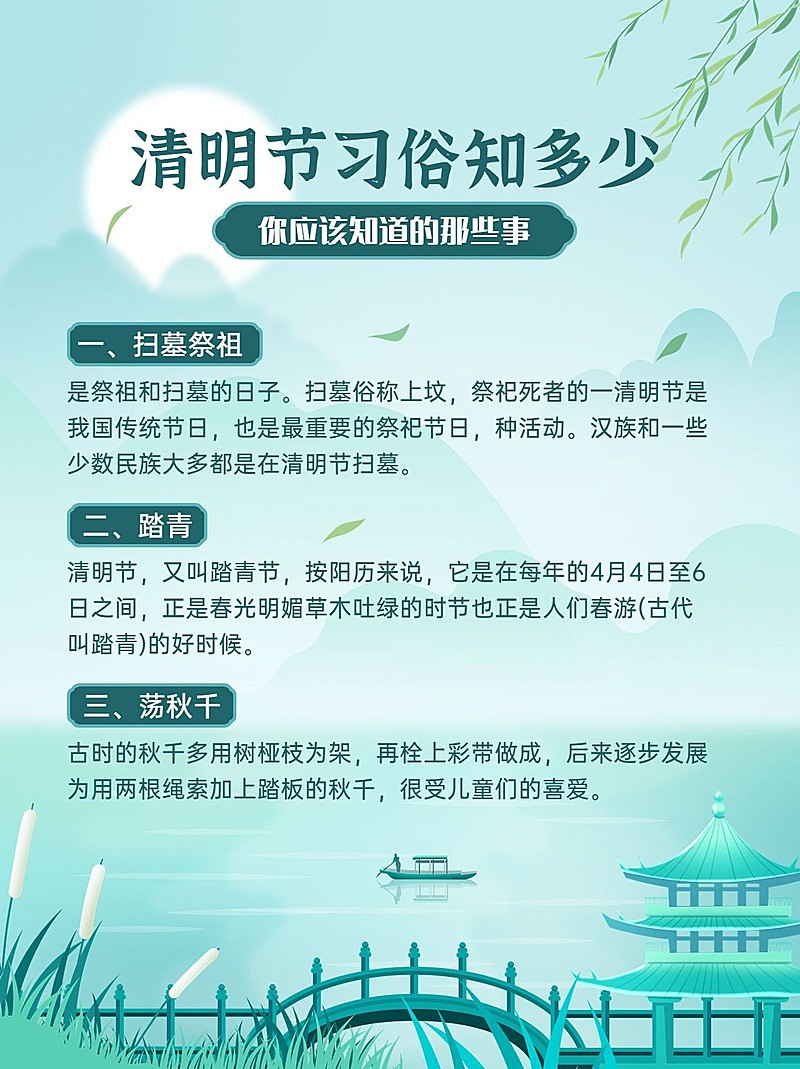 清明节习俗知多少

你应该知道的那些事

一、扫墓祭祖

是祭祖和扫墓的日子。扫墓俗称上坟，祭祀死者的一清明节是我国传统节日，也是最重要的祭祀节日，种活动。汉族和一些少数民族大多都是在清明节扫墓。

二、踏青

清明节，又叫踏青节，按阳历来说，它是在每年的4月4日至6日之间，正是春光明媚草木吐绿的时节也正是人们春游(古代叫踏青)的好时候。

三、荡秋千

古时的秋千多用树桠枝为架，再栓上彩带做成，后来逐步发展为用两根绳索加上踏板的秋千，很受儿童们的喜爱。